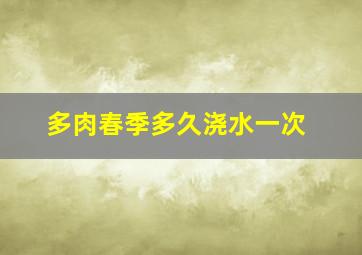 多肉春季多久浇水一次